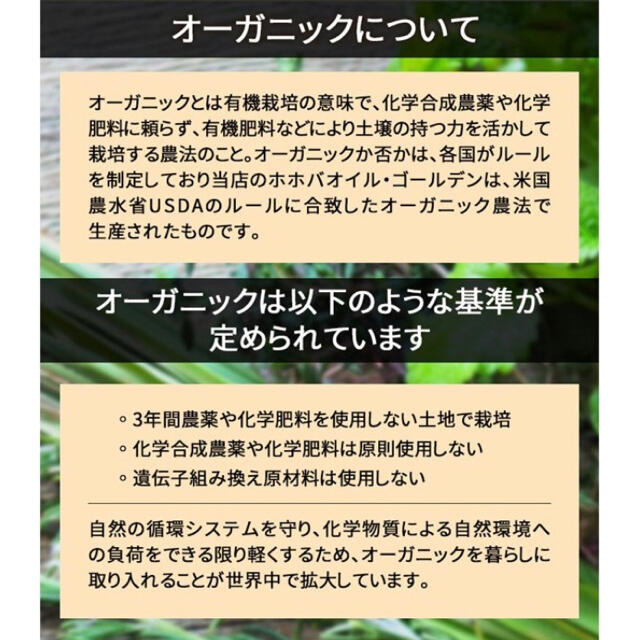 オーガニックについて

オーガニックとは有機栽培の意味で、化学合成農薬や化学肥料に頼らず、有機肥料などにより土壌の持つ力を活かして栽培する農法のこと。オーガニックか否かは、各国がルールを制定しており当店のホホバオイル・ゴールデンは、米国農水省USDAのルールに合致したオーガニック農法で生産されたものです。

オーガニックは以下のような基準が定められています

◦ 3年間農薬や化学肥料を使用しない土地で栽培
◦ 化学合成農薬や化学肥料は原則使用しない
◦ 遺伝子組み換え原材料は使用しない

自然の循環システムを守り、化学物質による自然環境への負荷をできる限り軽くするため、オーガニックを暮らしに取り入れることが世界中で拡大しています。